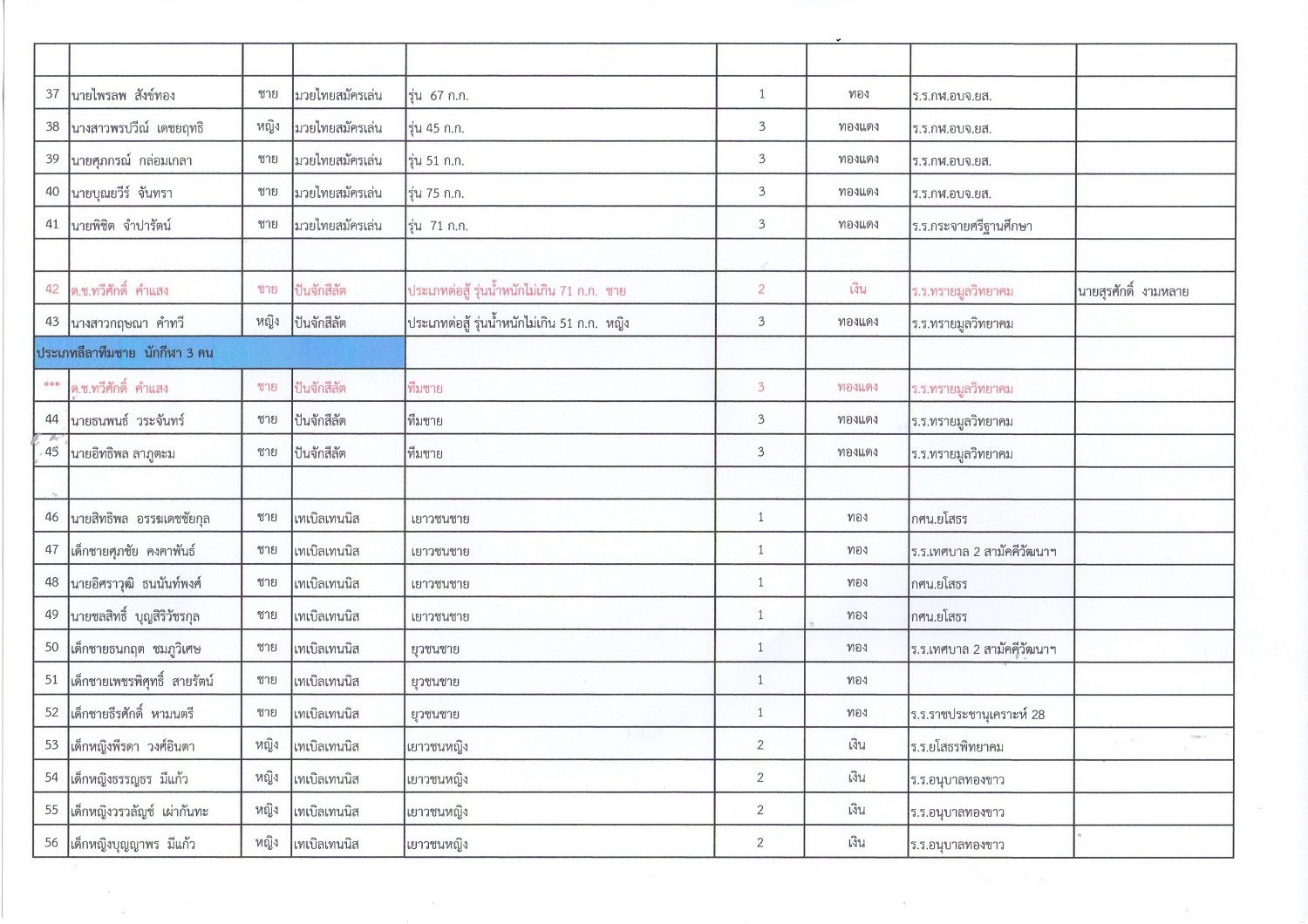 |  |  |  |  |  |  |  |  |  |
|---|---|---|---|---|---|---|---|---|
| 37 | นายไพรลพ สังข์ทอง | ชาย | มวยไทยสมัครเล่น | รุ่น 67 ก.ก. | 1 | ทอง | ร.ร.กฬ.อบจ.ยส. |  |
| 38 | นางสาวพรปวีณ์ เดชยฤทธิ | หญิง | มวยไทยสมัครเล่น | รุ่น 45 ก.ก. | 3 | ทองแดง | ร.ร.กฬ.อบจ.ยส. |  |
| 39 | นายศุภกรณ์ กล่อมเกลา | ชาย | มวยไทยสมัครเล่น | รุ่น 51 ก.ก. | 3 | ทองแดง | ร.ร.กฬ.อบจ.ยส. |  |
| 40 | นายบุญยวีร์ จันทรา | ชาย | มวยไทยสมัครเล่น | รุ่น 75 ก.ก. | 3 | ทองแดง | ร.ร.กฬ.อบจ.ยส. |  |
| 41 | นายพิชิต จำปารัตน์ | ชาย | มวยไทยสมัครเล่น | รุ่น 71 ก.ก. | 3 | ทองแดง | ร.ร.กระจายศรีฐานศึกษา |  |
|  |  |  |  |  |  |  |  |  |
| 42 | ด.ช.ทวีศักดิ์ คำแสง | ชาย | ปันจักสีลัต | ประเภทต่อสู้ รุ่นน้ำหนักไม่เกิน 71 ก.ก. ชาย | 2 | เงิน | ร.ร.ทรายมูลวิทยาคม | นายสุรศักดิ์ งามหลาย |
| 43 | นางสาวกฤษณา คำทวี | หญิง | ปันจักสีลัต | ประเภทต่อสู้ รุ่นน้ำหนักไม่เกิน 51 ก.ก. หญิง | 3 | ทองแดง | ร.ร.ทรายมูลวิทยาคม |  |
| ประเภทลีลาทีมชาย นักกีฬา 3 คน |  |  |  |  |  |  |  |  |
| *** | ด.ช.ทวีศักดิ์ คำแสง | ชาย | ปันจักสีลัต | ทีมชาย | 3 | ทองแดง | ร.ร.ทรายมูลวิทยาคม |  |
| 44 | นายธนพนธ์ วระจันทร์ | ชาย | ปันจักสีลัต | ทีมชาย | 3 | ทองแดง | ร.ร.ทรายมูลวิทยาคม |  |
| 45 | นายอิทธิพล ลาภูตะม | ชาย | ปันจักสีลัต | ทีมชาย | 3 | ทองแดง | ร.ร.ทรายมูลวิทยาคม |  |
|  |  |  |  |  |  |  |  |  |
| 46 | นายสิทธิพล อรรฆเดชชัยกุล | ชาย | เทเบิลเทนนิส | เยาวชนชาย | 1 | ทอง | กศน.ยโสธร |  |
| 47 | เด็กชายศุภชัย คงคาพันธ์ | ชาย | เทเบิลเทนนิส | เยาวชนชาย | 1 | ทอง | ร.ร.เทศบาล 2 สามัคคีวัฒนาฯ |  |
| 48 | นายอิศราวุฒิ ธนนันท์พงศ์ | ชาย | เทเบิลเทนนิส | เยาวชนชาย | 1 | ทอง | กศน.ยโสธร |  |
| 49 | นายชลสิทธิ์ บุญสิริวัชรกุล | ชาย | เทเบิลเทนนิส | เยาวชนชาย | 1 | ทอง | กศน.ยโสธร |  |
| 50 | เด็กชายธนกฤต ชมภูวิเศษ | ชาย | เทเบิลเทนนิส | ยุวชนชาย | 1 | ทอง | ร.ร.เทศบาล 2 สามัคคีวัฒนาฯ |  |
| 51 | เด็กชายเพชรพิศุทธิ์ สายรัตน์ | ชาย | เทเบิลเทนนิส | ยุวชนชาย | 1 | ทอง |  |  |
| 52 | เด็กชายธีรศักดิ์ หามนตรี | ชาย | เทเบิลเทนนิส | ยุวชนชาย | 1 | ทอง | ร.ร.ราชประชานุเคราะห์ 28 |  |
| 53 | เด็กหญิงพีรดา วงศ์อินตา | หญิง | เทเบิลเทนนิส | เยาวชนหญิง | 2 | เงิน | ร.ร.ยโสธรพิทยาคม |  |
| 54 | เด็กหญิงธรรญธร มีแก้ว | หญิง | เทเบิลเทนนิส | เยาวชนหญิง | 2 | เงิน | ร.ร.อนุบาลทองขาว |  |
| 55 | เด็กหญิงวรวลัญช์ เผ่ากันทะ | หญิง | เทเบิลเทนนิส | เยาวชนหญิง | 2 | เงิน | ร.ร.อนุบาลทองขาว |  |
| 56 | เด็กหญิงบุญญาพร มีแก้ว | หญิง | เทเบิลเทนนิส | เยาวชนหญิง | 2 | เงิน | ร.ร.อนุบาลทองขาว |  |